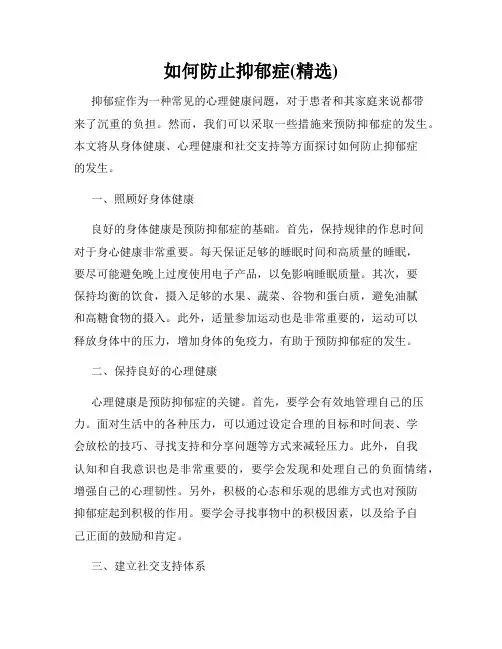 如何防止抑郁症(精选)

抑郁症作为一种常见的心理健康问题，对于患者和其家庭来说都带来了沉重的负担。然而，我们可以采取一些措施来预防抑郁症的发生。本文将从身体健康、心理健康和社交支持等方面探讨如何防止抑郁症的发生。

一、照顾好身体健康

良好的身体健康是预防抑郁症的基础。首先，保持规律的作息时间对于身心健康非常重要。每天保证足够的睡眠时间和高质量的睡眠，要尽可能避免晚上过度使用电子产品，以免影响睡眠质量。其次，要保持均衡的饮食，摄入足够的水果、蔬菜、谷物和蛋白质，避免油腻和高糖食物的摄入。此外，适量参加运动也是非常重要的，运动可以释放身体中的压力，增加身体的免疫力，有助于预防抑郁症的发生。

二、保持良好的心理健康

心理健康是预防抑郁症的关键。首先，要学会有效地管理自己的压力。面对生活中的各种压力，可以通过设定合理的目标和时间表、学会放松的技巧、寻找支持和分享问题等方式来减轻压力。此外，自我认知和自我意识也是非常重要的，要学会发现和处理自己的负面情绪，增强自己的心理韧性。另外，积极的心态和乐观的思维方式也对预防抑郁症起到积极的作用。要学会寻找事物中的积极因素，以及给予自己正面的鼓励和肯定。

三、建立社交支持体系